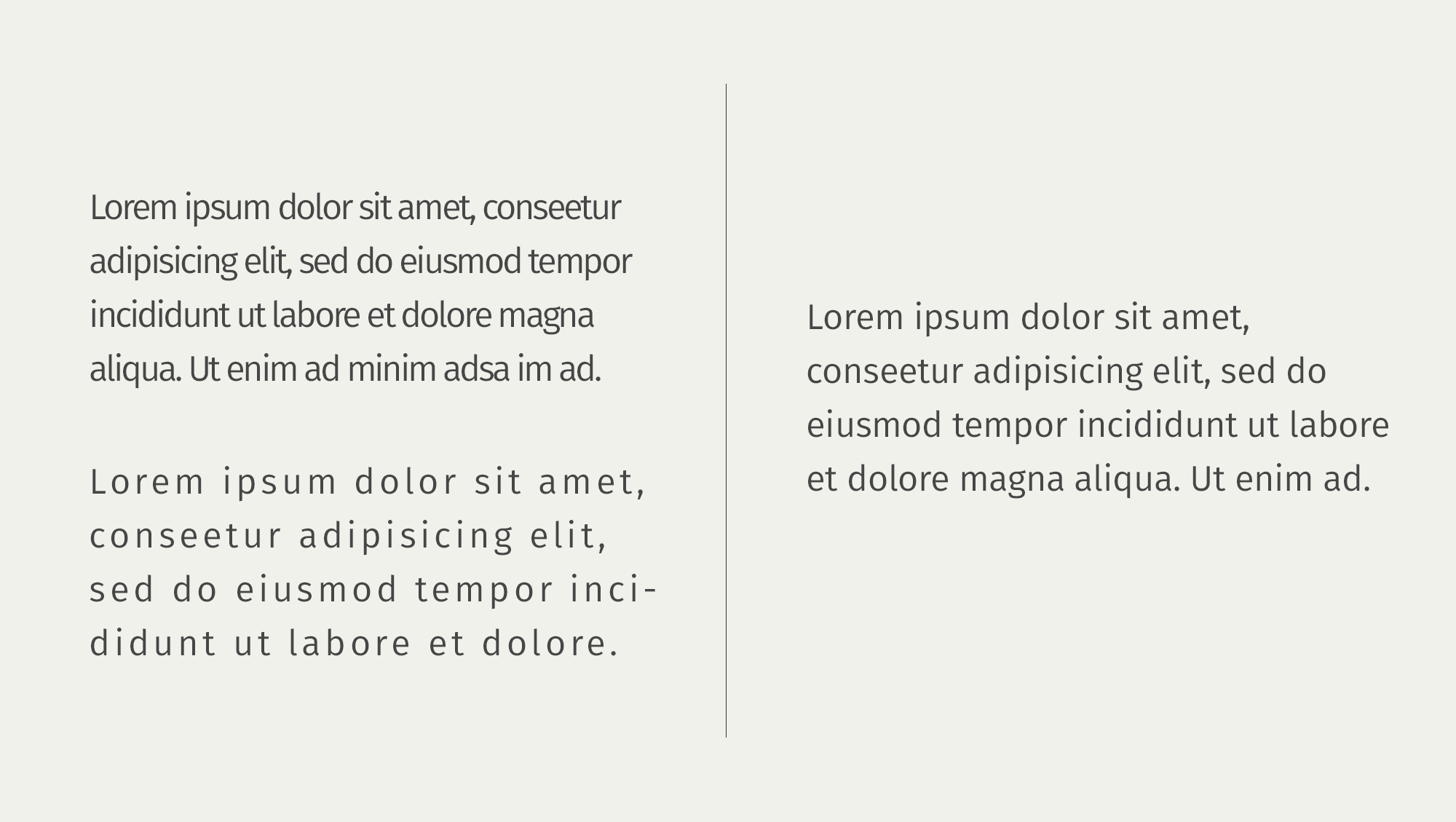 Lorem ipsum dolor sit amet, conseetur adipisicing elit, sed do eiusmod tempor incididunt ut labore et dolore magna aliqua. Ut enim ad minim adsa im ad.

Lorem ipsum dolor sit amet, conseetur adipisicing elit, sed do eiusmod tempor incididunt ut labore et dolore.

Lorem ipsum dolor sit amet, conseetur adipisicing elit, sed do eiusmod tempor incididunt ut labore et dolore magna aliqua. Ut enim ad.